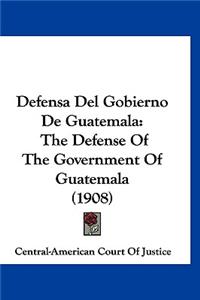 Defensa Del Gobierno De Guatemala: The Defense Of The Government Of Guatemala (1908)

Central-American Court Of Justice